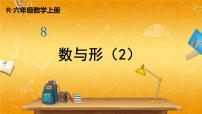 R·六年级数学上册

8

数与形（2）